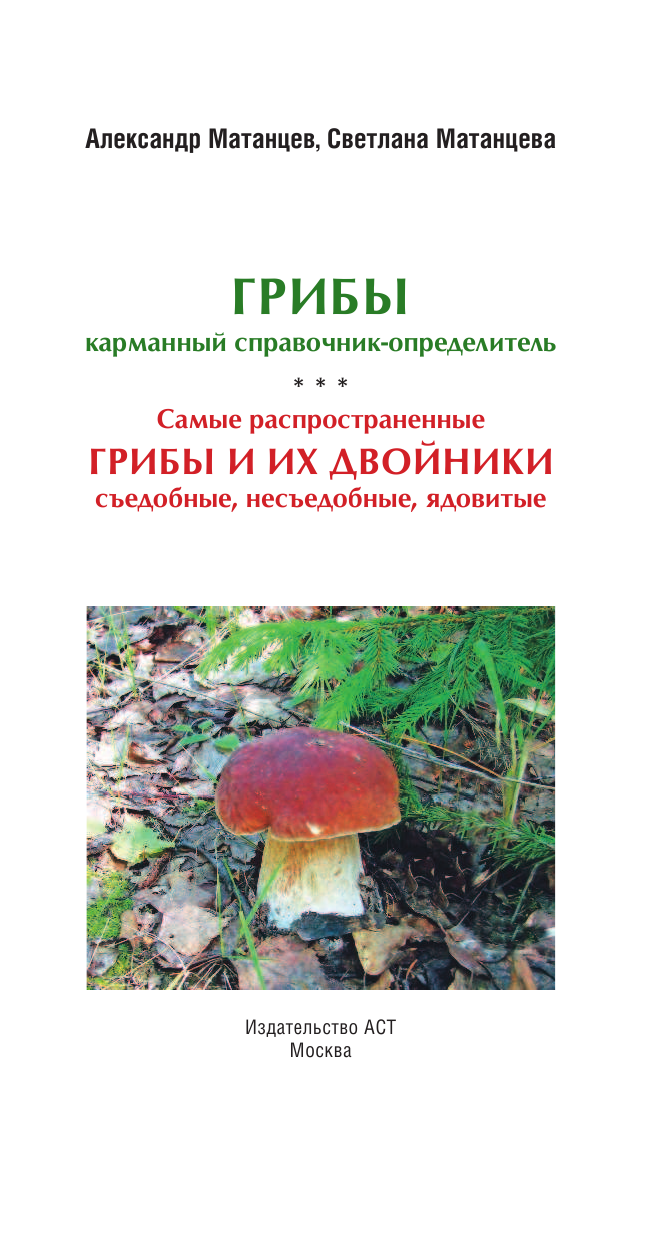 Александр Матанцев, Светлана Матанцева

ГРИБЫ
карманный справочник-определитель

* * *

Самые распространенные
ГРИБЫ И ИХ ДВОЙНИКИ
съедобные, несъедобные, ядовитые

Издательство АСТ
Москва